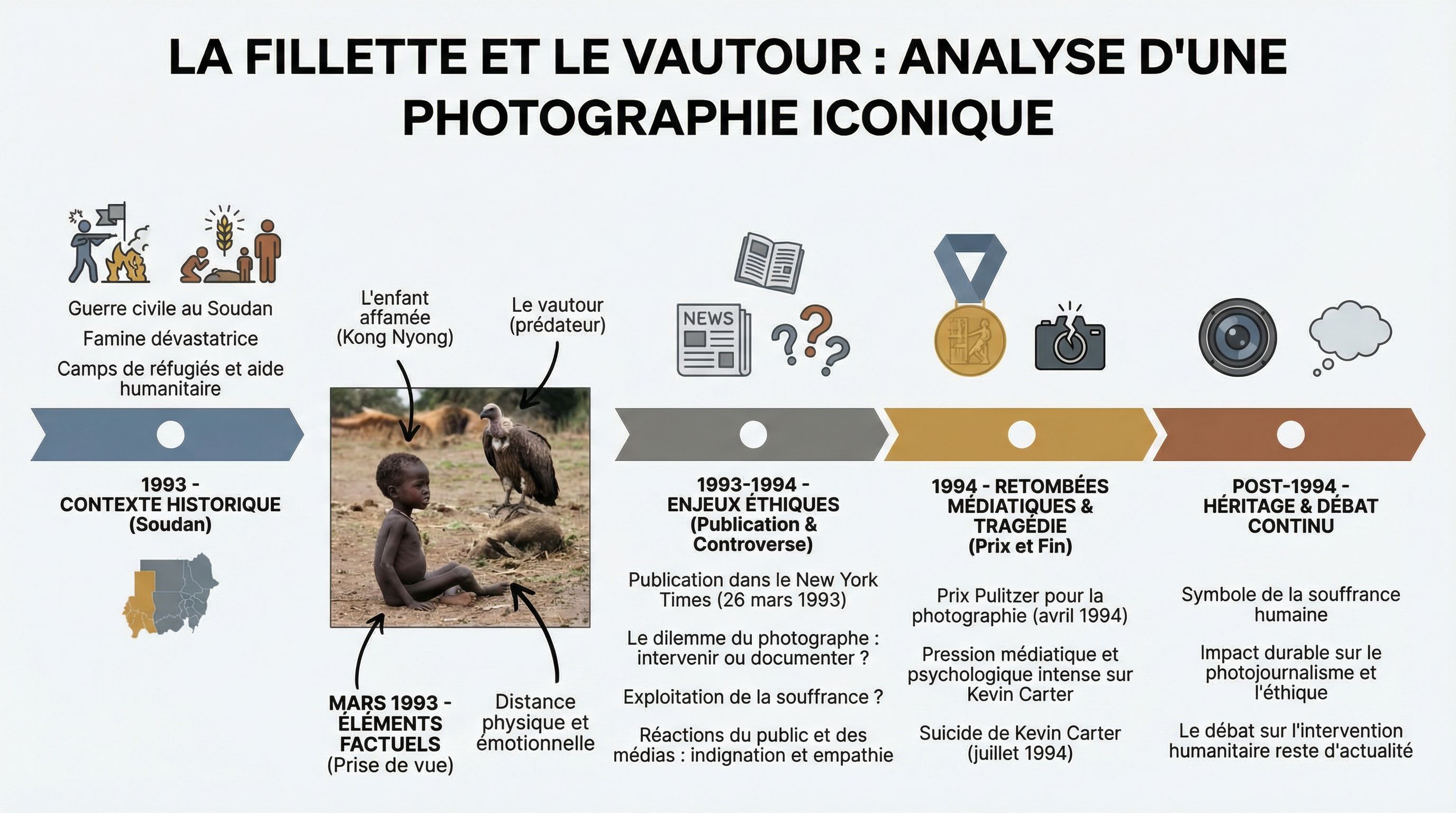 LA FILLETTE ET LE VAUTOUR : ANALYSE D'UNE PHOTOGRAPHIE ICONIQUE

Guerre civile au Soudan

Famine dévastatrice

Camps de réfugiés et aide humanitaire

1993 - CONTEXTE HISTORIQUE (Soudan)

L'enfant affamée (Kong Nyong)

Le vautour (prédateur)

MARS 1993 - ÉLÉMENTS FACTUELS (Prise de vue)

Distance physique et émotionnelle

NEWS

1993-1994 - ENJEUX ÉTHIQUES (Publication & Controverse)

Publication dans le New York Times (26 mars 1993)

Le dilemme du photographe : intervenir ou documenter ?

Exploitation de la souffrance ?

Réactions du public et des médias : indignation et empathie

1994 - RETOMBÉES MÉDIATIQUES & TRAGÉDIE (Prix et Fin)

Prix Pulitzer pour la photographie (avril 1994)

Pression médiatique et psychologique intense sur Kevin Carter

Suicide de Kevin Carter (juillet 1994)

POST-1994 - HÉRITAGE & DÉBAT CONTINU

Symbole de la souffrance humaine

Impact durable sur le photojournalisme et l'éthique

Le débat sur l'intervention humanitaire reste d'actualité